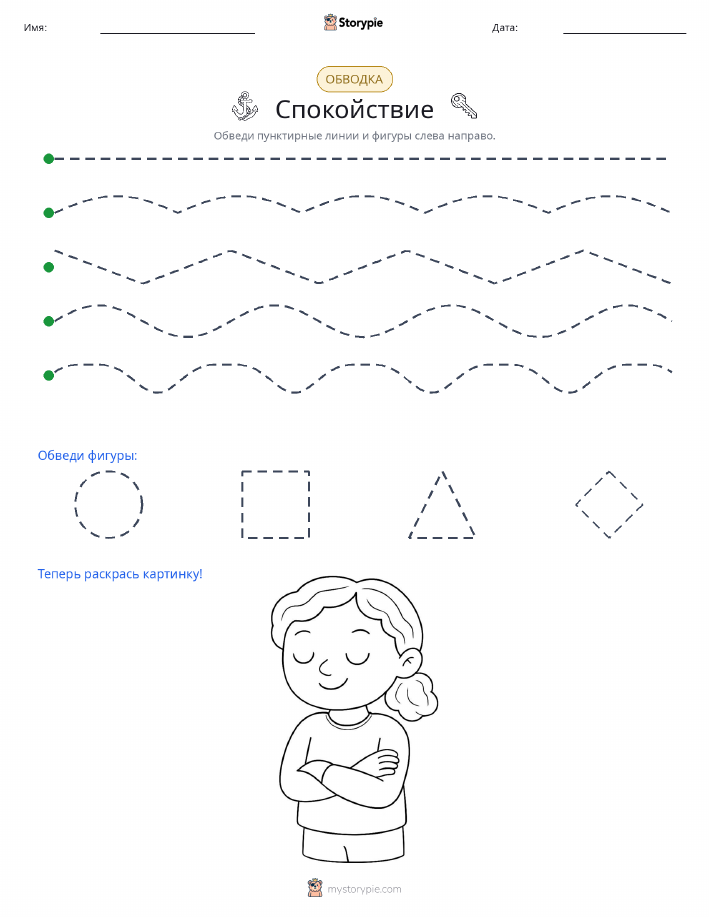 Имя: Storypie Дата:

ОБВОДКА

Спокойствие

Обведи пунктирные линии и фигуры слева направо.

Обведи фигуры:

Теперь раскрась картинку!

mystorypie.com